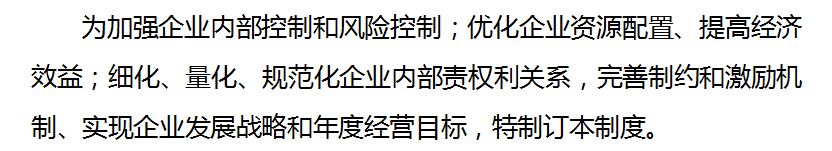 为加强企业内部控制和风险控制；优化企业资源配置、提高经济效益；细化、量化、规范化企业内部责权利关系，完善制约和激励机制、实现企业发展战略和年度经营目标，特制订本制度。